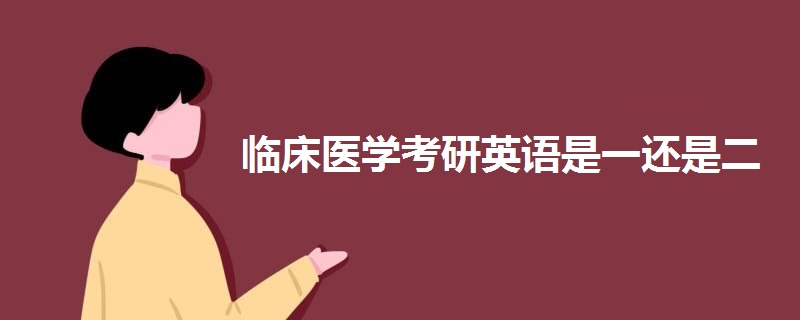 临床医学考研英语是一还是二